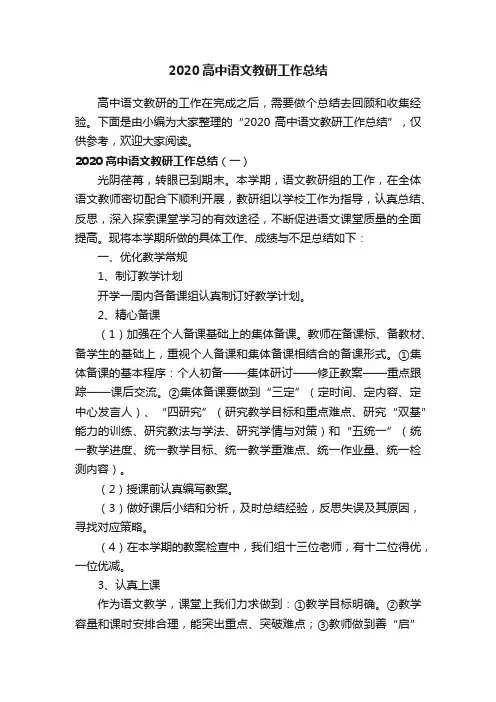 2020高中语文教研工作总结

高中语文教研的工作在完成之后，需要做个总结去回顾和收集经验。下面是由小编为大家整理的“2020 高中语文教研工作总结”，仅供参考，欢迎大家阅读。

2020高中语文教研工作总结（一）

光阴荏苒，转眼已到期末。本学期，语文教研组的工作，在全体语文教师密切配合下顺利开展，教研组以学校工作为指导，认真总结、反思，深入探索课堂学习的有效途径，不断促进语文课堂质量的全面提高。现将本学期所做的具体工作、成绩与不足总结如下：

一、优化教学常规

1、制订教学计划

开学一周内各备课组认真制订好教学计划。

2、精心备课

（1）加强在个人备课基础上的集体备课。教师在备课标、备教材、备学生的基础上，重视个人备课和集体备课相结合的备课形式。①集体备课的基本程序：个人初备——集体研讨——修正教案——重点跟踪——课后交流。②集体备课要做到“三定”（定时间、定内容、定中心发言人）、“四研究”（研究教学目标和重点难点、研究“双基”能力的训练、研究教法与学法、研究学情与对策）和“五统一”（统一教学进度、统一教学目标、统一教学重难点、统一作业量、统一检测内容）。

（2）授课前认真编写教案。

（3）做好课后小结和分析，及时总结经验，反思失误及其原因，寻找对应策略。

（4）在本学期的教案检查中，我们组十三位老师，有十二位得优，一位优减。

3、认真上课

作为语文教学，课堂上我们力求做到：①教学目标明确。②教学容量和课时安排合理，能突出重点、突破难点；③教师做到善“启”